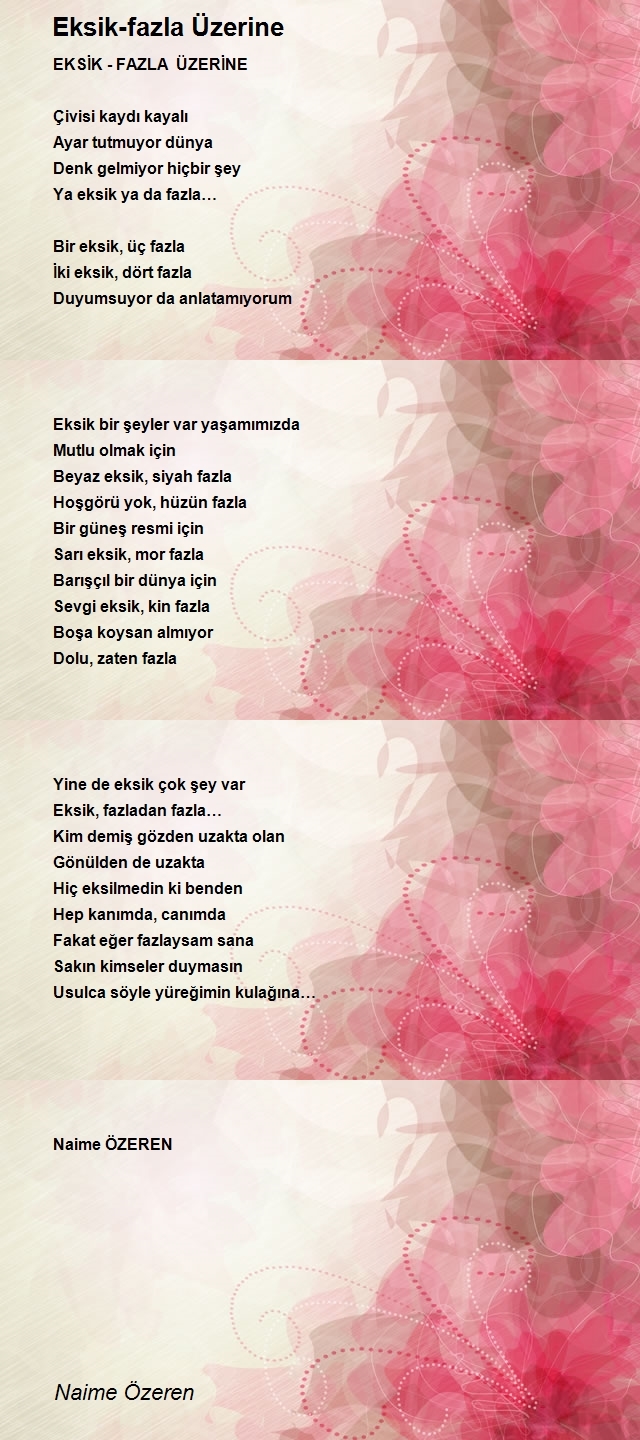 Eksik-fazla Üzerine

EKSİK - FAZLA ÜZERİNE

Çivisi kaydı kayalı
Ayar tutmuyor dünya
Denk gelmiyor hiçbir şey
Ya eksik ya da fazla…

Bir eksik, üç fazla
İki eksik, dört fazla
Duyumsuyor da anlatamıyorum

Eksik bir şeyler var yaşamımızda
Mutlu olmak için
Beyaz eksik, siyah fazla
Hoşgörü yok, hüzün fazla
Bir güneş resmi için
Sarı eksik, mor fazla
Barışçıl bir dünya için
Sevgi eksik, kin fazla
Boşa koysan almıyor
Dolu, zaten fazla

Yine de eksik çok şey var
Eksik, fazladan fazla…
Kim demiş gözden uzakta olan
Gönülden de uzakta
Hiç eksilmedin ki benden
Hep kanımda, canımda
Fakat eğer fazlaysam sana
Sakın kimseler duymasın
Usulca söyle yüreğimin kulağına…

Naime ÖZEREN

Naime Özeren